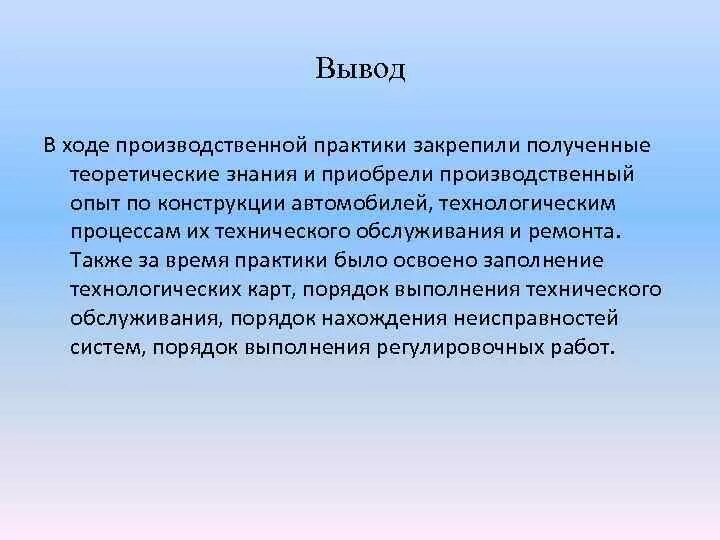 Вывод

В ходе производственной практики закрепили полученные теоретические знания и приобрели производственный опыт по конструкции автомобилей, технологическим процессам их технического обслуживания и ремонта. Также за время практики было освоено заполнение технологических карт, порядок выполнения технического обслуживания, порядок нахождения неисправностей систем, порядок выполнения регулировочных работ.